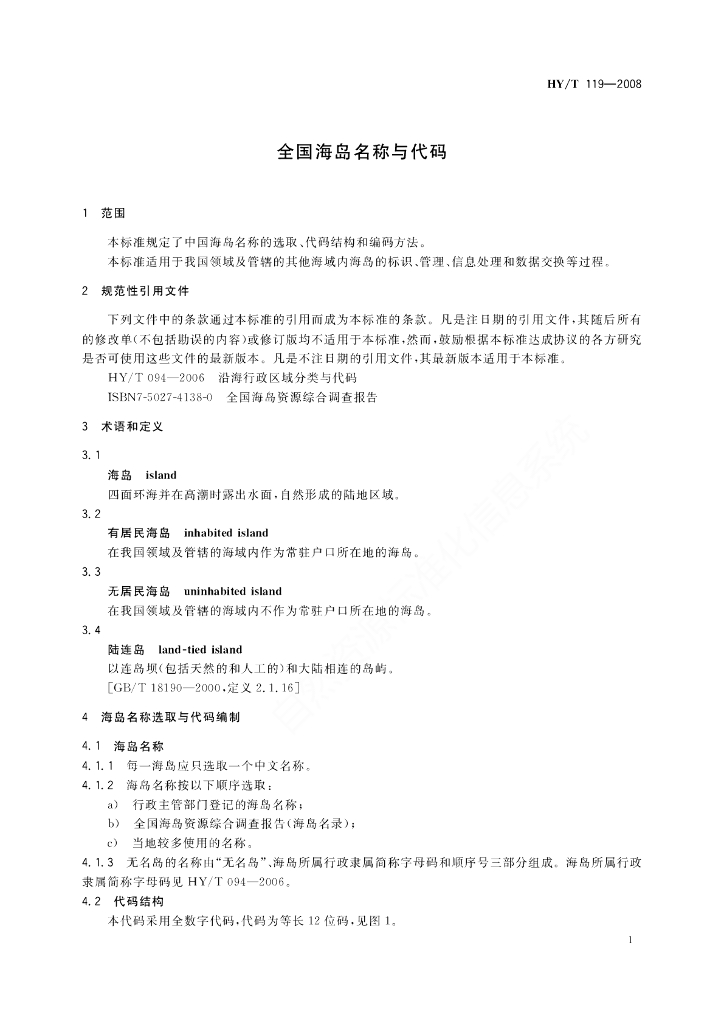 HY/T 119—2008

全国海岛名称与代码

1 范围

本标准规定了中国海岛名称的选取、代码结构和编码方法。

本标准适用于我国领域及管辖的其他海域内海岛的标识、管理、信息处理和数据交换等过程。

2 规范性引用文件

下列文件中的条款通过本标准的引用而成为本标准的条款。凡是注日期的引用文件，其随后所有的修改单(不包括勘误的内容)或修订版均不适用于本标准，然而，鼓励根据本标准达成协议的各方研究是否可使用这些文件的最新版本。凡是不注日期的引用文件，其最新版本适用于本标准。

HY/T 094—2006 沿海行政区域分类与代码

ISBN7-5027-4138-0 全国海岛资源综合调查报告

3 术语和定义

3.1

海岛 island

四面环海并在高潮时露出水面，自然形成的陆地区域。

3.2

有居民海岛 inhabited island

在我国领域及管辖的海域内作为常驻户口所在地的海岛。

3.3

无居民海岛 uninhabited island

在我国领域及管辖的海域内不作为常驻户口所在地的海岛。

3.4

陆连岛 land-tied island

以连岛坝(包括天然的和人工的)和大陆相连的岛屿。

[GB/T 18190—2000，定义 2.1.16]

4 海岛名称选取与代码编制

4.1 海岛名称

4.1.1 每一海岛应只选取一个中文名称。

4.1.2 海岛名称按以下顺序选取：

a) 行政主管部门登记的海岛名称；

b) 全国海岛资源综合调查报告(海岛名录)；

c) 当地较多使用的名称。

4.1.3 无名岛的名称由“无名岛”、海岛所属行政隶属简称字母码和顺序号三部分组成。海岛所属行政隶属简称字母码见 HY/T 094—2006。

4.2 代码结构

本代码采用全数字代码，代码为等长 12 位码，见图 1。

1